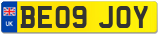 UK

BE09 JOY